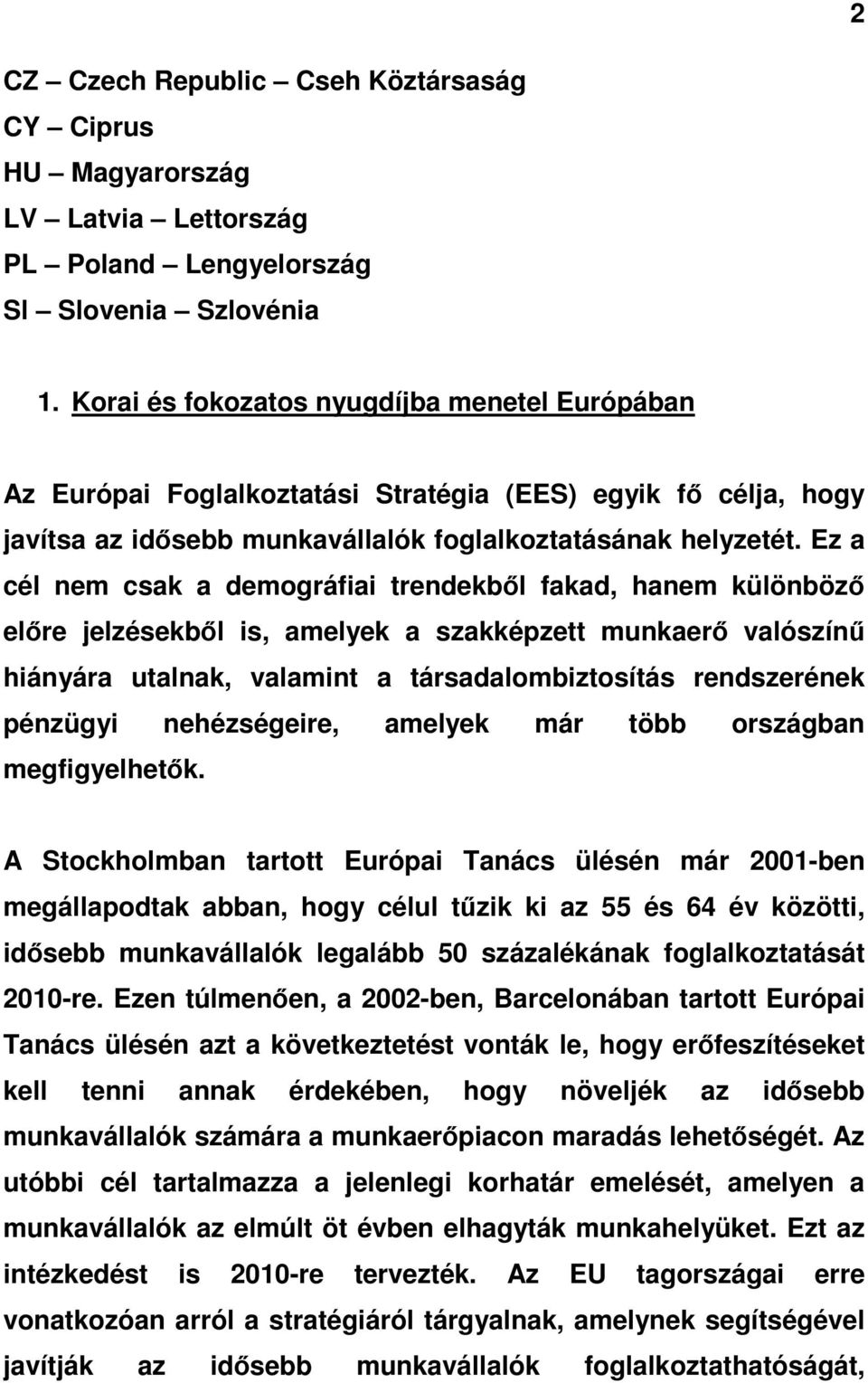 2

CZ – Czech Republic – Cseh Köztársaság
CY – Ciprus
HU – Magyarország
LV – Latvia – Lettország
PL – Poland – Lengyelország
SI – Slovenia – Szlovénia

1. Korai és fokozatos nyugdíjba menetel Európában

Az Európai Foglalkoztatási Stratégia (EES) egyik fő célja, hogy javítsa az idősebb munkavállalók foglalkoztatásának helyzetét. Ez a cél nem csak a demográfiai trendekből fakad, hanem különböző előre jelzésekből is, amelyek a szakképzett munkaerő valószínű hiányára utalnak, valamint a társadalombiztosítás rendszerének pénzügyi nehézségeire, amelyek már több országban megfigyelhetők.

A Stockholmban tartott Európai Tanács ülésén már 2001-ben megállapodtak abban, hogy célul tűzik ki az 55 és 64 év közötti, idősebb munkavállalók legalább 50 százalékának foglalkoztatását 2010-re. Ezen túlmenően, a 2002-ben, Barcelonában tartott Európai Tanács ülésén azt a következtetést vonták le, hogy erőfeszítéseket kell tenni annak érdekében, hogy növeljék az idősebb munkavállalók számára a munkaerőpiacon maradás lehetőségét. Az utóbbi cél tartalmazza a jelenlegi korhatár emelését, amelyen a munkavállalók az elmúlt öt évben elhagyták munkahelyüket. Ezt az intézkedést is 2010-re tervezték. Az EU tagországai erre vonatkozóan arról a stratégiáról tárgyalnak, amelynek segítségével javítják az idősebb munkavállalók foglalkoztathatóságát,